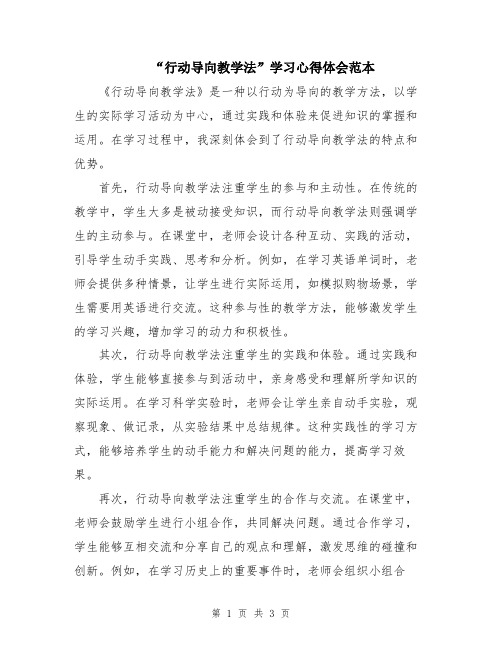 “行动导向教学法”学习心得体会范本

《行动导向教学法》是一种以行动为导向的教学方法，以学生的实际学习活动为中心，通过实践和体验来促进知识的掌握和运用。在学习过程中，我深刻体会到了行动导向教学法的特点和优势。

首先，行动导向教学法注重学生的参与和主动性。在传统的教学中，学生大多是被动接受知识，而行动导向教学法则强调学生的主动参与。在课堂中，老师会设计各种互动、实践的活动，引导学生动手实践、思考和分析。例如，在学习英语单词时，老师会提供多种情景，让学生进行实际运用，如模拟购物场景，学生需要用英语进行交流。这种参与性的教学方法，能够激发学生的学习兴趣，增加学习的动力和积极性。

其次，行动导向教学法注重学生的实践和体验。通过实践和体验，学生能够直接参与到活动中，亲身感受和理解所学知识的实际运用。在学习科学实验时，老师会让学生亲自动手实验，观察现象、做记录，从实验结果中总结规律。这种实践性的学习方式，能够培养学生的动手能力和解决问题的能力，提高学习效果。

再次，行动导向教学法注重学生的合作与交流。在课堂中，老师会鼓励学生进行小组合作，共同解决问题。通过合作学习，学生能够互相交流和分享自己的观点和理解，激发思维的碰撞和创新。例如，在学习历史上的重要事件时，老师会组织小组合

第 1 页 共 3 页